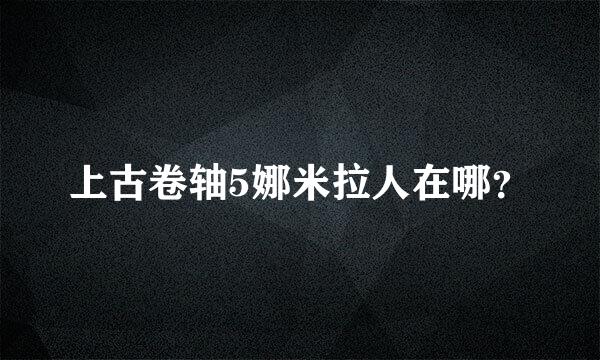 上古卷轴5娜米拉人在哪?